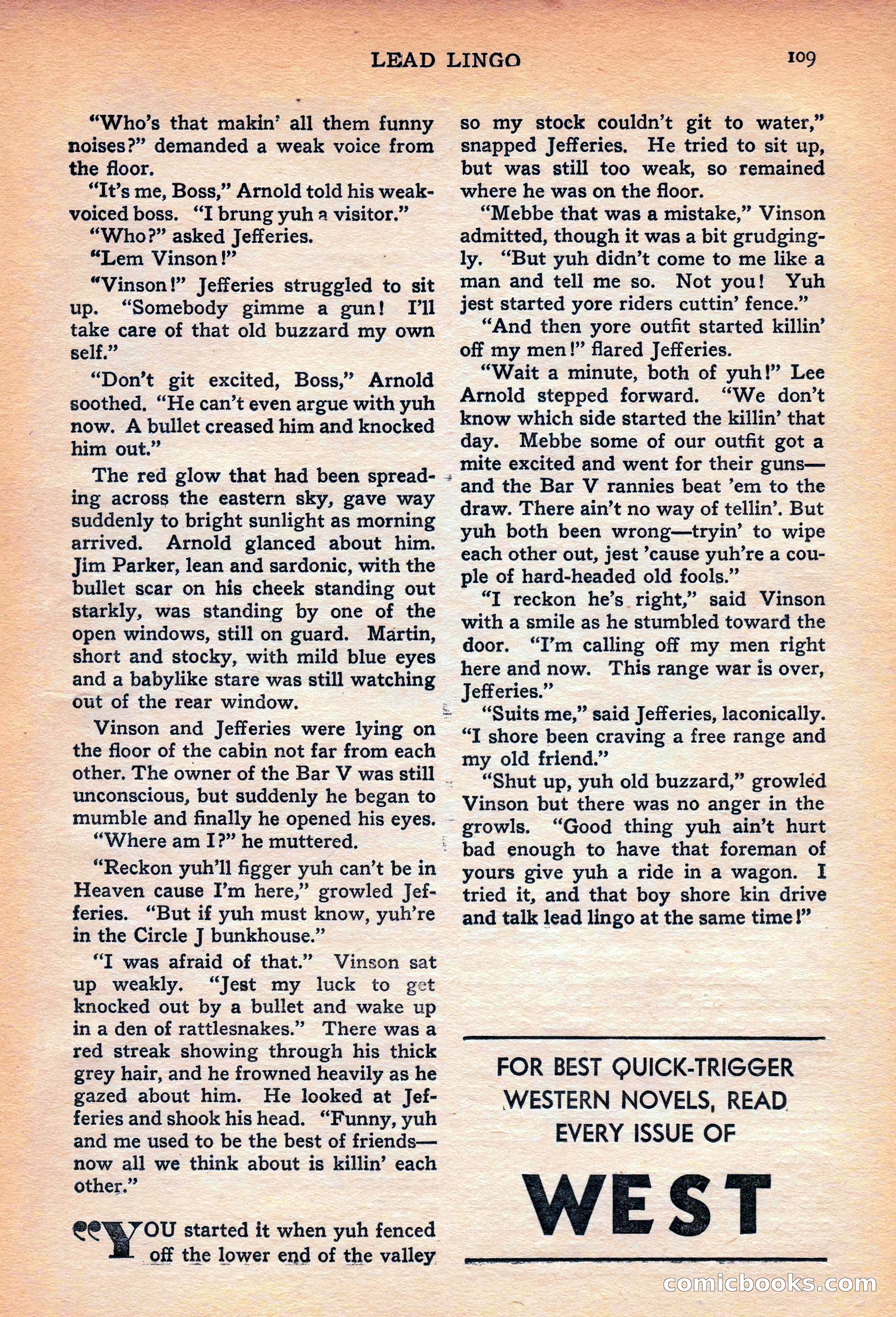 LEAD LINGO 109

"Who's that makin' all them funny noises?" demanded a weak voice from the floor.

"It's me, Boss," Arnold told his weak-voiced boss. "I brung yuh a visitor."

"Who?" asked Jefferies.

"Lem Vinson!"

"Vinson!" Jefferies struggled to sit up. "Somebody gimme a gun! I'll take care of that old buzzard my own self."

"Don't git excited, Boss," Arnold soothed. "He can't even argue with yuh now. A bullet creased him and knocked him out."

The red glow that had been spreading across the eastern sky, gave way suddenly to bright sunlight as morning arrived. Arnold glanced about him. Jim Parker, lean and sardonic, with the bullet scar on his cheek standing out starkly, was standing by one of the open windows, still on guard. Martin, short and stocky, with mild blue eyes and a babylike stare was still watching out of the rear window.

Vinson and Jefferies were lying on the floor of the cabin not far from each other. The owner of the Bar V was still unconscious, but suddenly he began to mumble and finally he opened his eyes.

"Where am I?" he muttered.

"Reckon yuh'll figger yuh can't be in Heaven cause I'm here," growled Jefferies. "But if yuh must know, yuh're in the Circle J bunkhouse."

"I was afraid of that." Vinson sat up weakly. "Jest my luck to get knocked out by a bullet and wake up in a den of rattlesnakes." There was a red streak showing through his thick grey hair, and he frowned heavily as he gazed about him. He looked at Jefferies and shook his head. "Funny, yuh and me used to be the best of friends—now all we think about is killin' each other."

"YOU started it when yuh fenced off the lower end of the valley so my stock couldn't git to water," snapped Jefferies. He tried to sit up, but was still too weak, so remained where he was on the floor.

"Mebbe that was a mistake," Vinson admitted, though it was a bit grudgingly. "But yuh didn't come to me like a man and tell me so. Not you! Yuh jest started yore riders cuttin' fence."

"And then yore outfit started killin' off my men!" flared Jefferies.

"Wait a minute, both of yuh!" Lee Arnold stepped forward. "We don't know which side started the killin' that day. Mebbe some of our outfit got a mite excited and went for their guns—and the Bar V rannies beat 'em to the draw. There ain't no way of tellin'. But yuh both been wrong—tryin' to wipe each other out, jest 'cause yuh're a couple of hard-headed old fools."

"I reckon he's right," said Vinson with a smile as he stumbled toward the door. "I'm calling off my men right here and now. This range war is over, Jefferies."

"Suits me," said Jefferies, laconically. "I shore been craving a free range and my old friend."

"Shut up, yuh old buzzard," growled Vinson but there was no anger in the growls. "Good thing yuh ain't hurt bad enough to have that foreman of yours give yuh a ride in a wagon. I tried it, and that boy shore kin drive and talk lead lingo at the same time!"

FOR BEST QUICK-TRIGGER WESTERN NOVELS, READ EVERY ISSUE OF

WEST

comicbooks.com